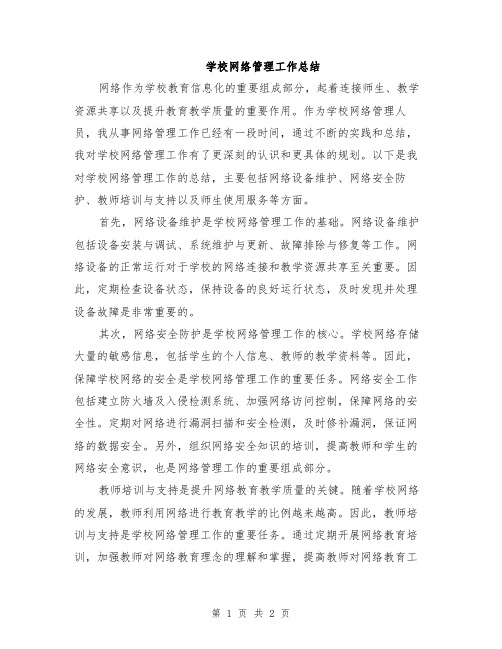 学校网络管理工作总结

网络作为学校教育信息化的重要组成部分，起着连接师生、教学资源共享以及提升教育教学质量的重要作用。作为学校网络管理人员，我从事网络管理工作已经有一段时间，通过不断的实践和总结，我对学校网络管理工作有了更深刻的认识和更具体的规划。以下是我对学校网络管理工作的总结，主要包括网络设备维护、网络安全防护、教师培训与支持以及师生使用服务等方面。

首先，网络设备维护是学校网络管理工作的基础。网络设备维护包括设备安装与调试、系统维护与更新、故障排除与修复等工作。网络设备的正常运行对于学校的网络连接和教学资源共享至关重要。因此，定期检查设备状态，保持设备的良好运行状态，及时发现并处理设备故障是非常重要的。

其次，网络安全防护是学校网络管理工作的核心。学校网络存储大量的敏感信息，包括学生的个人信息、教师的教学资料等。因此，保障学校网络的安全是学校网络管理工作的重要任务。网络安全工作包括建立防火墙及入侵检测系统、加强网络访问控制，保障网络的安全性。定期对网络进行漏洞扫描和安全检测，及时修补漏洞，保证网络的数据安全。另外，组织网络安全知识的培训，提高教师和学生的网络安全意识，也是网络管理工作的重要组成部分。

教师培训与支持是提升网络教育教学质量的关键。随着学校网络的发展，教师利用网络进行教育教学的比例越来越高。因此，教师培训与支持是学校网络管理工作的重要任务。通过定期开展网络教育培训，加强教师对网络教育理念的理解和掌握，提高教师对网络教育工

第 1 页 共 2 页